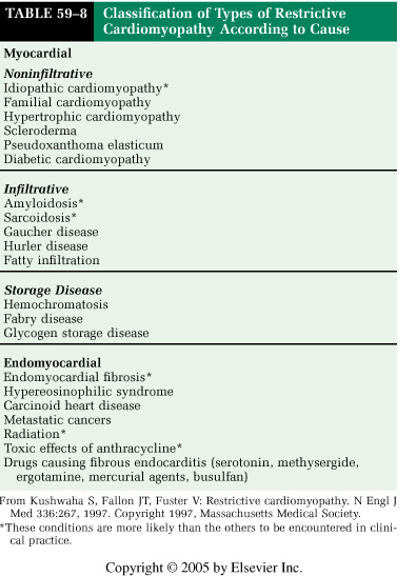 TABLE 59–8 Classification of Types of Restrictive Cardiomyopathy According to Cause

Myocardial

Noninfiltrative
Idiopathic cardiomyopathy*
Familial cardiomyopathy
Hypertrophic cardiomyopathy
Scleroderma
Pseudoxanthoma elasticum
Diabetic cardiomyopathy

Infiltrative
Amyloidosis*
Sarcoidosis*
Gaucher disease
Hurler disease
Fatty infiltration

Storage Disease
Hemochromatosis
Fabry disease
Glycogen storage disease

Endomyocardial
Endomyocardial fibrosis*
Hypereosinophilic syndrome
Carcinoid heart disease
Metastatic cancers
Radiation*
Toxic effects of anthracycline*
Drugs causing fibrous endocarditis (serotonin, methysergide, ergotamine, mercurial agents, busulfan)

From Kushwaha S, Fallon JT, Fuster V: Restrictive cardiomyopathy. N Engl J Med 336:267, 1997. Copyright 1997, Massachusetts Medical Society.
*These conditions are more likely than the others to be encountered in clinical practice.

Copyright © 2005 by Elsevier Inc.